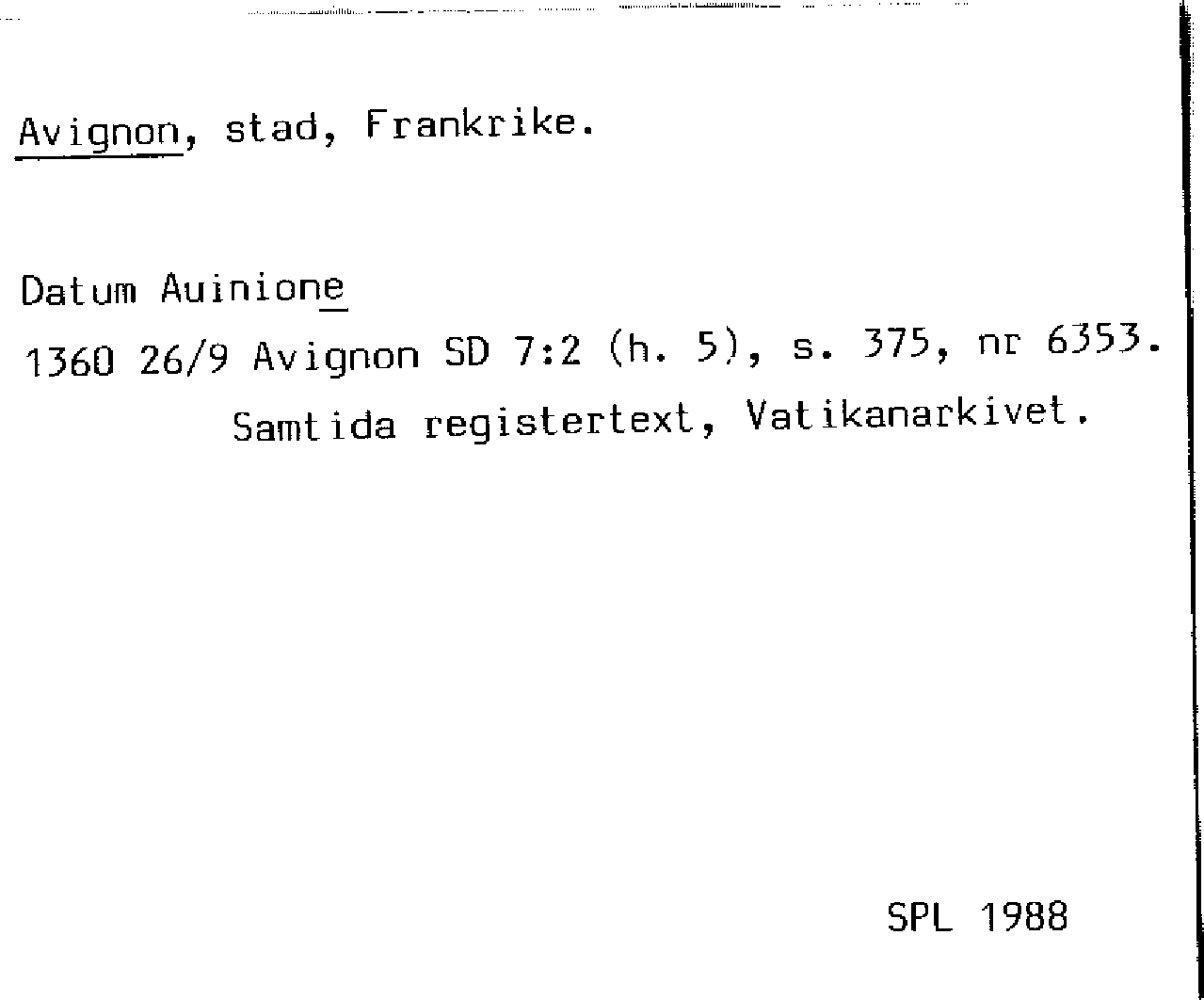 Avignon, stad, Frankrike.

Datum Auinione

1360 26/9 Avignon SD 7:2 (h. 5), s. 375, nr 6353.
Samtida registertext, Vatikanarkivet.

SPL 1988